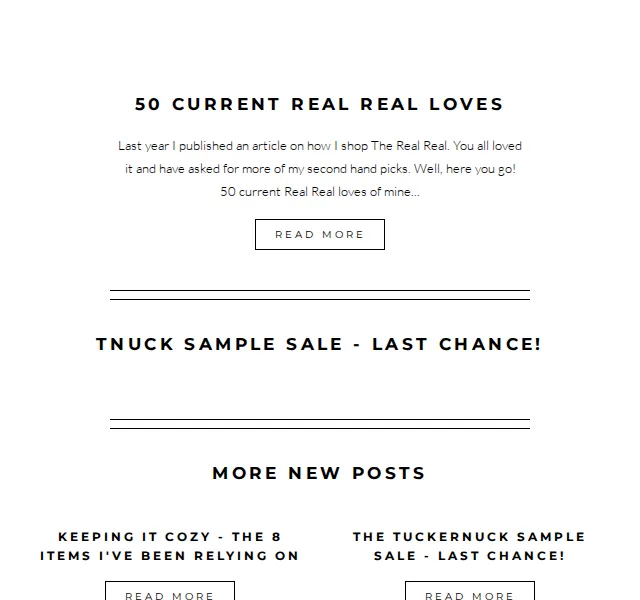 50 CURRENT REAL REAL LOVES

Last year I published an article on how I shop The Real Real. You all loved it and have asked for more of my second hand picks. Well, here you go! 50 current Real Real loves of mine...

READ MORE

TNUCK SAMPLE SALE - LAST CHANCE!

MORE NEW POSTS

KEEPING IT COZY - THE 8 ITEMS I'VE BEEN RELYING ON

READ MORE

THE TUCKERNUCK SAMPLE SALE - LAST CHANCE!

READ MORE